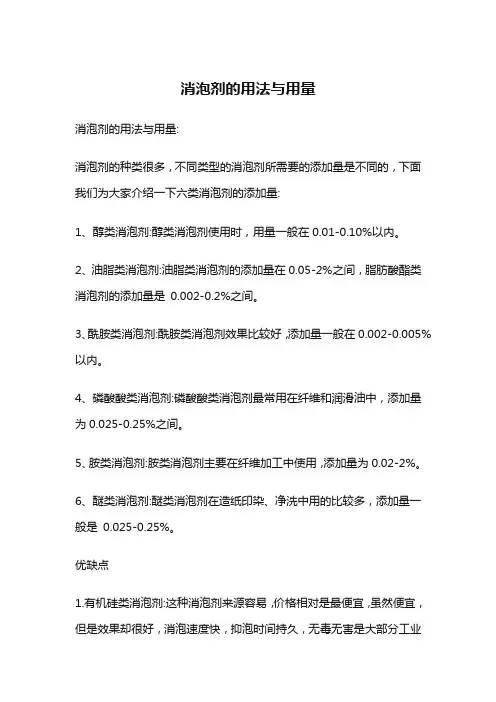 消泡剂的用法与用量

消泡剂的用法与用量:

消泡剂的种类很多，不同类型的消泡剂所需要的添加量是不同的，下面我们为大家介绍一下六类消泡剂的添加量:

1、醇类消泡剂:醇类消泡剂使用时，用量一般在 0.01-0.10%以内。

2、油脂类消泡剂:油脂类消泡剂的添加量在 0.05-2%之间，脂肪酸酯类消泡剂的添加量是 0.002-0.2%之间。

3、酰胺类消泡剂:酰胺类消泡剂效果比较好，添加量一般在 0.002-0.005%以内。

4、磷酸酸类消泡剂:磷酸酸类消泡剂最常用在纤维和润滑油中，添加量为 0.025-0.25%之间。

5、胺类消泡剂:胺类消泡剂主要在纤维加工中使用，添加量为 0.02-2%。

6、醚类消泡剂:醚类消泡剂在造纸印染、净洗中用的比较多，添加量一般是 0.025-0.25%。

优缺点

1.有机硅类消泡剂:这种消泡剂来源容易，价格相对是最便宜，虽然便宜，但是效果却很好，消泡速度快，抑泡时间持久，无毒无害是大部分工业